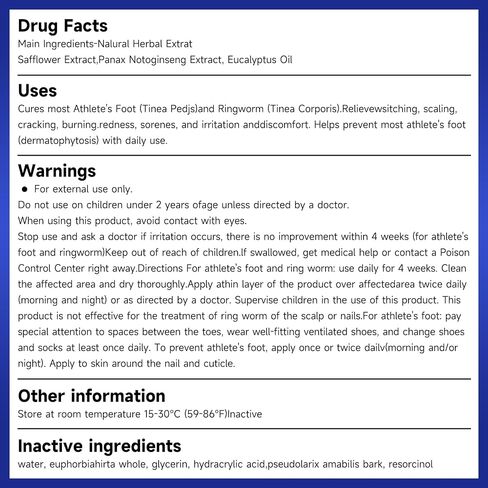 Drug Facts
Main Ingredients-Nalural Herbal Extrat
Safflower Extract,Panax Notoginseng Extract, Eucalyptus Oil

Uses
Cures most Athlete's Foot (Tinea Pedjs)and Ringworm (Tinea Corporis).Relievewsitching, scaling, cracking, burning.redness, sorenes, and irritation anddiscomfort. Helps prevent most athlete's foot (dermatophytosis) with daily use.

Warnings
● For external use only.
Do not use on children under 2 years ofage unless directed by a doctor.
When using this product, avoid contact with eyes.
Stop use and ask a doctor if irritation occurs, there is no improvement within 4 weeks (for athlete's foot and ringworm)Keep out of reach of children.If swallowed, get medical help or contact a Poison Control Center right away.Directions For athlete's foot and ring worm: use daily for 4 weeks. Clean the affected area and dry thoroughly.Apply athin layer of the product over affectedarea twice daily (morning and night) or as directed by a doctor. Supervise children in the use of this product. This product is not effective for the treatment of ring worm of the scalp or nails.For athlete's foot: pay special attention to spaces between the toes, wear well-fitting ventilated shoes, and change shoes and socks at least once daily. To prevent athlete's foot, apply once or twice dailv(morning and/or night). Apply to skin around the nail and cuticle.

Other information
Store at room temperature 15-30°C (59-86°F)Inactive

Inactive ingredients
water, euphorbiahirta whole, glycerin, hydracrylic acid,pseudolarix amabilis bark, resorcinol